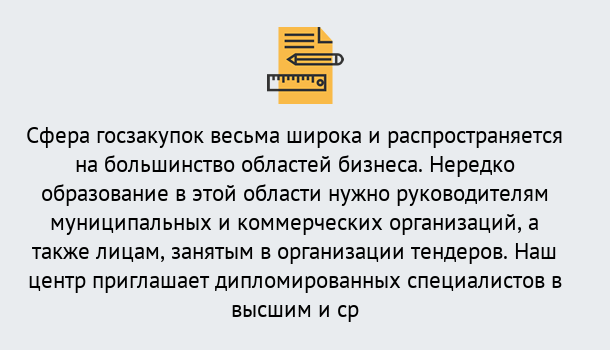 Сфера госзакупок весьма широка и распространяется на большинство областей бизнеса. Нередко образование в этой области нужно руководителям муниципальных и коммерческих организаций, а также лицам, занятым в организации тендеров. Наш центр приглашает дипломированных специалистов в высшим и ср